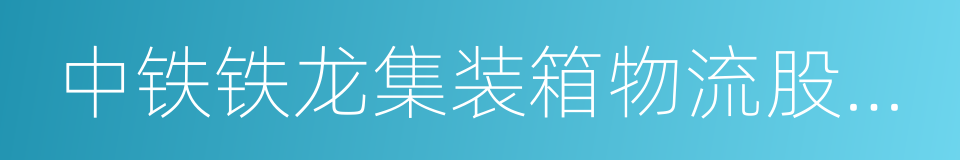 中铁铁龙集装箱物流股...